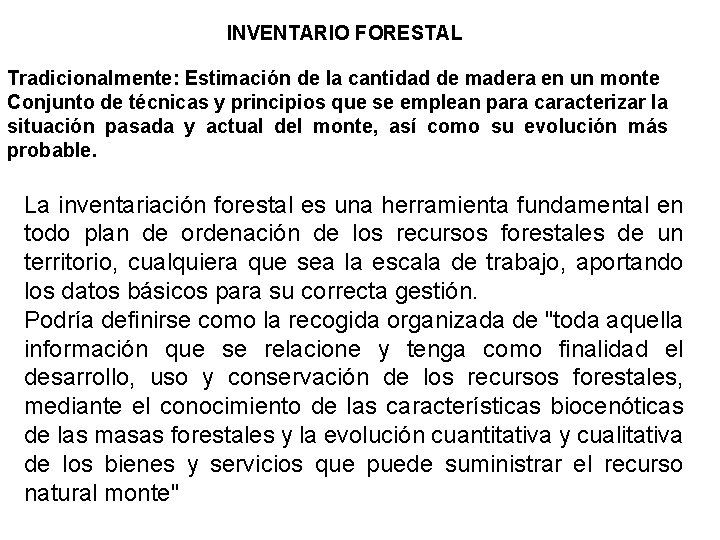 INVENTARIO FORESTAL

Tradicionalmente: Estimación de la cantidad de madera en un monte
Conjunto de técnicas y principios que se emplean para caracterizar la situación pasada y actual del monte, así como su evolución más probable.

La inventariación forestal es una herramienta fundamental en todo plan de ordenación de los recursos forestales de un territorio, cualquiera que sea la escala de trabajo, aportando los datos básicos para su correcta gestión.
Podría definirse como la recogida organizada de "toda aquella información que se relacione y tenga como finalidad el desarrollo, uso y conservación de los recursos forestales, mediante el conocimiento de las características biocenóticas de las masas forestales y la evolución cuantitativa y cualitativa de los bienes y servicios que puede suministrar el recurso natural monte"